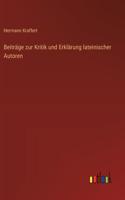 Hermann Kraffert

Beiträge zur Kritik und Erklärung lateinischer Autoren

outlook